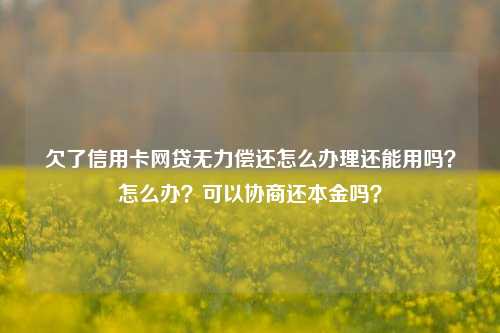 欠了信用卡网贷无力偿还怎么办理还能用吗？怎么办？可以协商还本金吗？